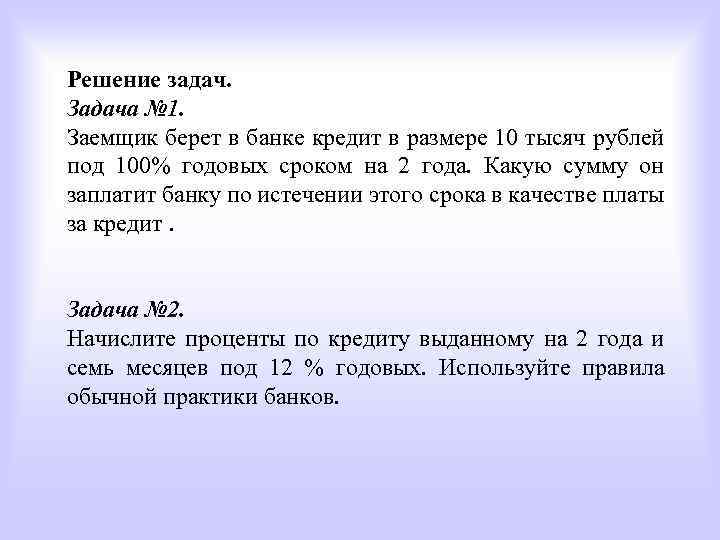 Решение задач.
Задача №1.
Заемщик берет в банке кредит в размере 10 тысяч рублей под 100% годовых сроком на 2 года. Какую сумму он заплатит банку по истечении этого срока в качестве платы за кредит .

Задача №2.
Начислите проценты по кредиту выданному на 2 года и семь месяцев под 12 % годовых. Используйте правила обычной практики банков.